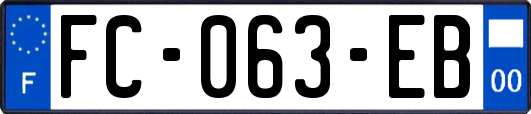 F
FC-063-EB
00